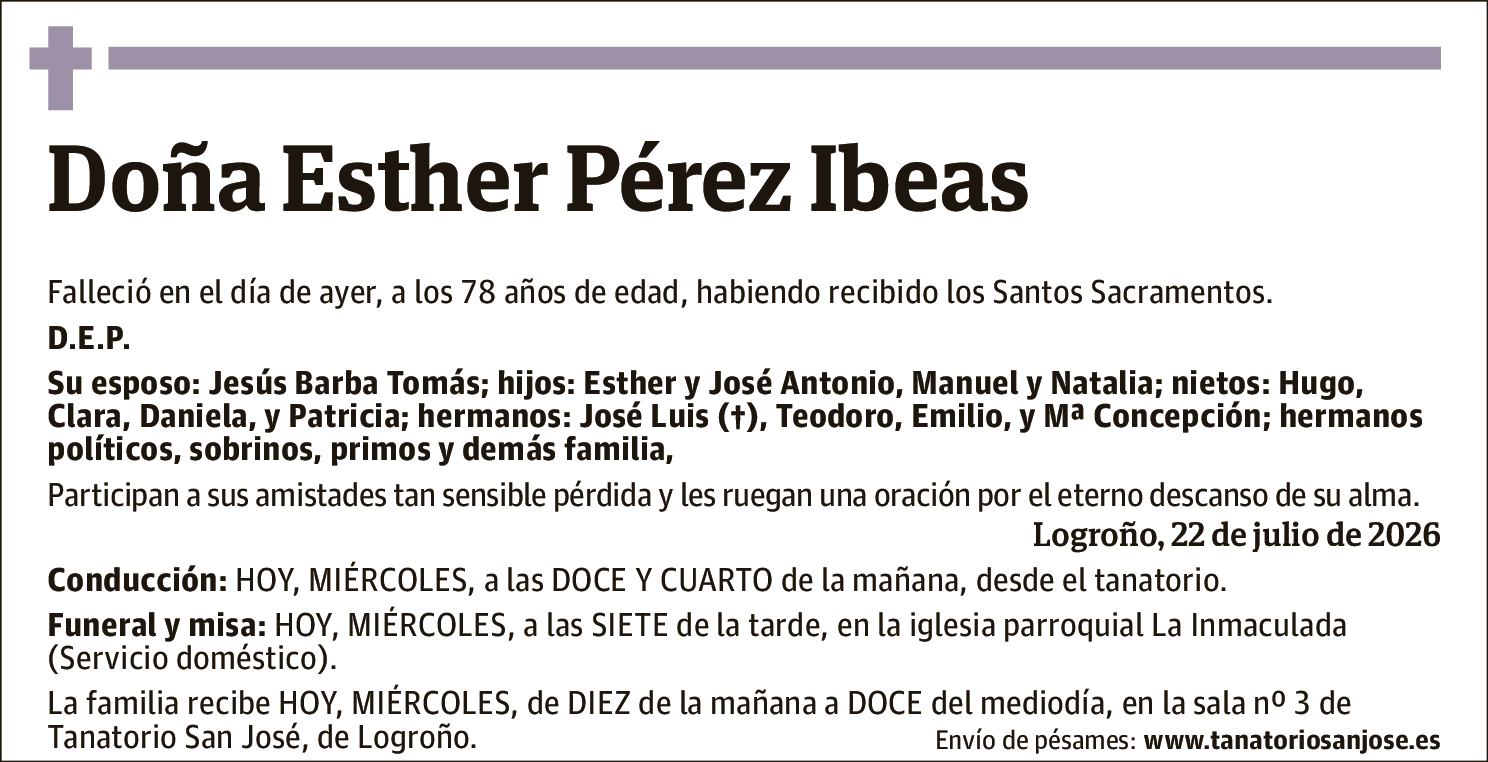 Doña Esther Pérez Ibeas

Falleció en el día de ayer, a los 78 años de edad, habiendo recibido los Santos Sacramentos.

D.E.P.

Su esposo: Jesús Barba Tomás; hijos: Esther y José Antonio, Manuel y Natalia; nietos: Hugo, Clara, Daniela, y Patricia; hermanos: José Luis (†), Teodoro, Emilio, y Mª Concepción; hermanos políticos, sobrinos, primos y demás familia,

Participan a sus amistades tan sensible pérdida y les ruegan una oración por el eterno descanso de su alma.

Logroño, 22 de julio de 2026

Conducción: HOY, MIÉRCOLES, a las DOCE Y CUARTO de la mañana, desde el tanatorio.

Funeral y misa: HOY, MIÉRCOLES, a las SIETE de la tarde, en la iglesia parroquial La Inmaculada (Servicio doméstico).

La familia recibe HOY, MIÉRCOLES, de DIEZ de la mañana a DOCE del mediodía, en la sala nº 3 de Tanatorio San José, de Logroño.

Envío de pésames: www.tanatoriosanjose.es